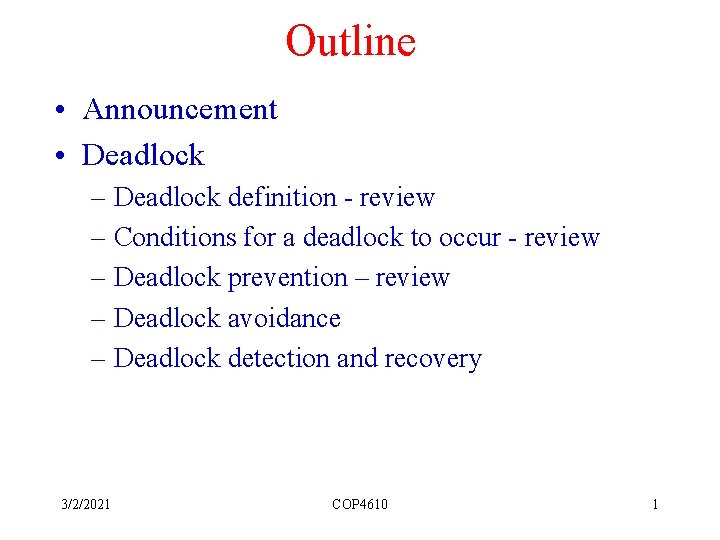 Outline

• Announcement
• Deadlock
– Deadlock definition - review
– Conditions for a deadlock to occur - review
– Deadlock prevention – review
– Deadlock avoidance
– Deadlock detection and recovery

3/2/2021 COP4610 1